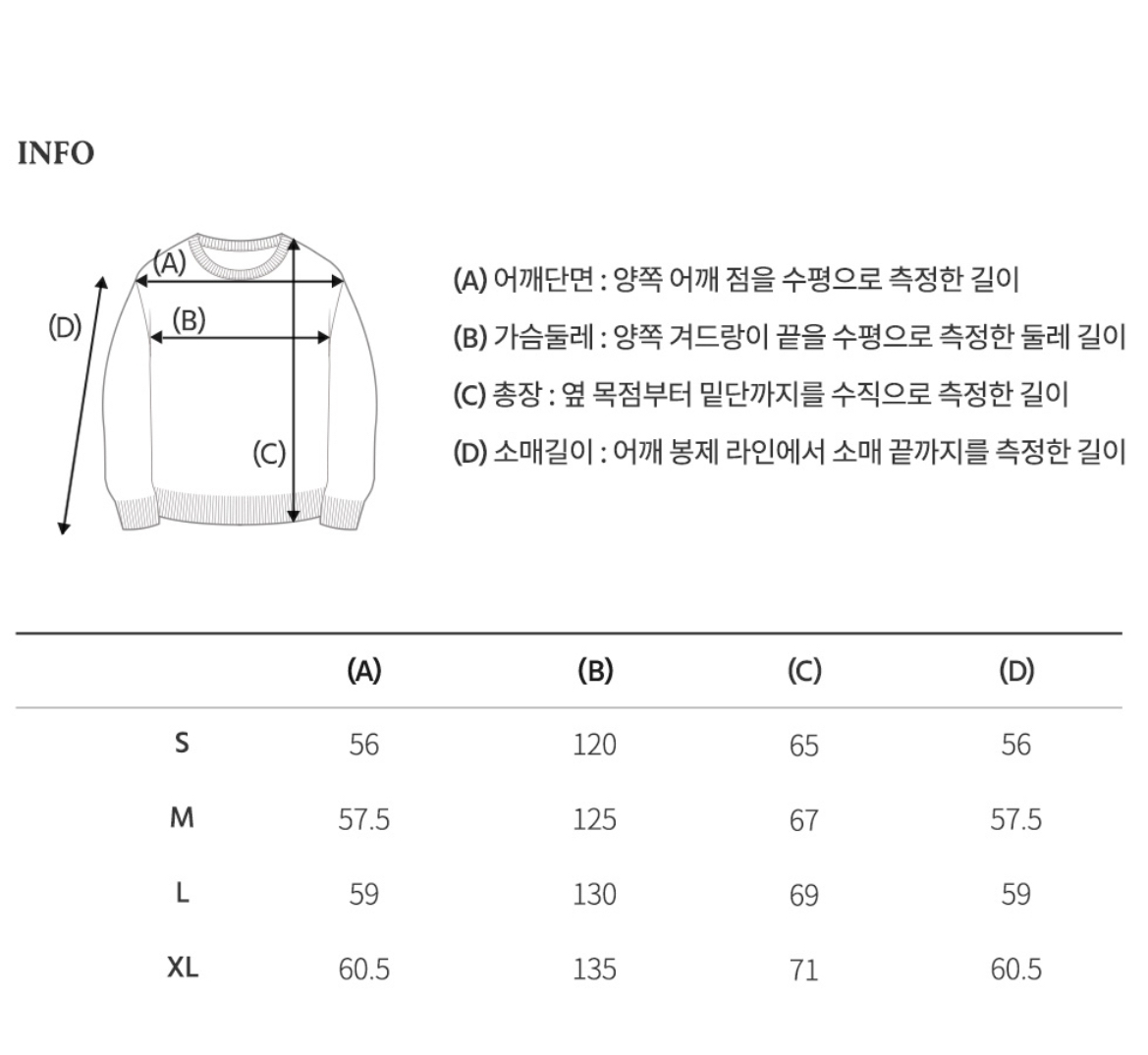 INFO

(A)
(B)
(C)
(D)

(A) 어깨단면 : 양쪽 어깨 점을 수평으로 측정한 길이

(B) 가슴둘레 : 양쪽 겨드랑이 끝을 수평으로 측정한 둘레 길이

(C) 총장 : 옆 목점부터 밑단까지를 수직으로 측정한 길이

(D) 소매길이 : 어깨 봉제 라인에서 소매 끝까지를 측정한 길이

| | (A) | (B) | (C) | (D) |
|---|---|---|---|---|
| S | 56 | 120 | 65 | 56 |
| M | 57.5 | 125 | 67 | 57.5 |
| L | 59 | 130 | 69 | 59 |
| XL | 60.5 | 135 | 71 | 60.5 |